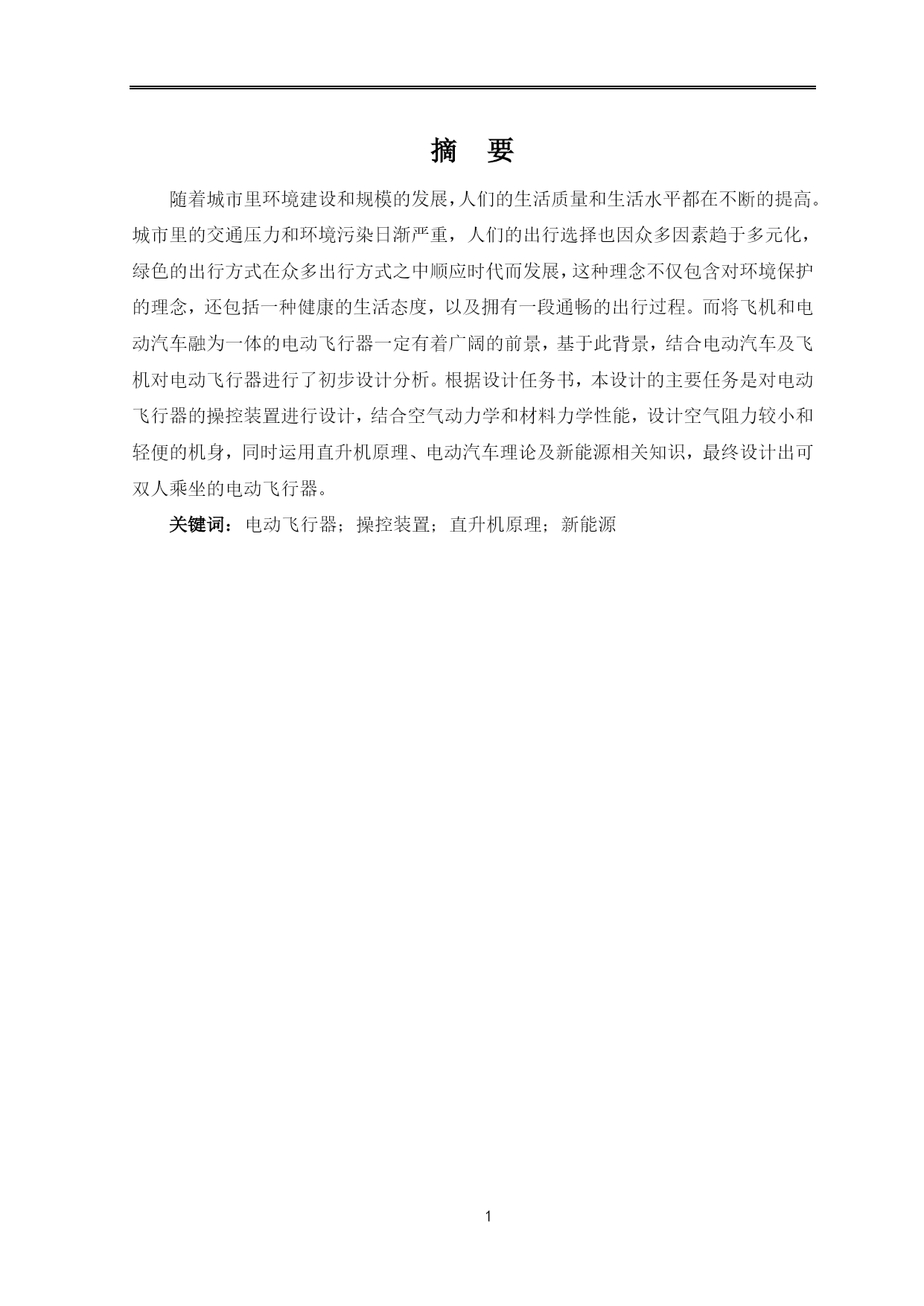 摘　要

随着城市里环境建设和规模的发展，人们的生活质量和生活水平都在不断的提高。城市里的交通压力和环境污染日渐严重，人们的出行选择也因众多因素趋于多元化，绿色的出行方式在众多出行方式之中顺应时代而发展，这种理念不仅包含对环境保护的理念，还包括一种健康的生活态度，以及拥有一段通畅的出行过程。而将飞机和电动汽车融为一体的电动飞行器一定有着广阔的前景，基于此背景，结合电动汽车及飞机对电动飞行器进行了初步设计分析。根据设计任务书，本设计的主要任务是对电动飞行器的操控装置进行设计，结合空气动力学和材料力学性能，设计空气阻力较小和轻便的机身，同时运用直升机原理、电动汽车理论及新能源相关知识，最终设计出可双人乘坐的电动飞行器。

关键词：电动飞行器；操控装置；直升机原理；新能源

1